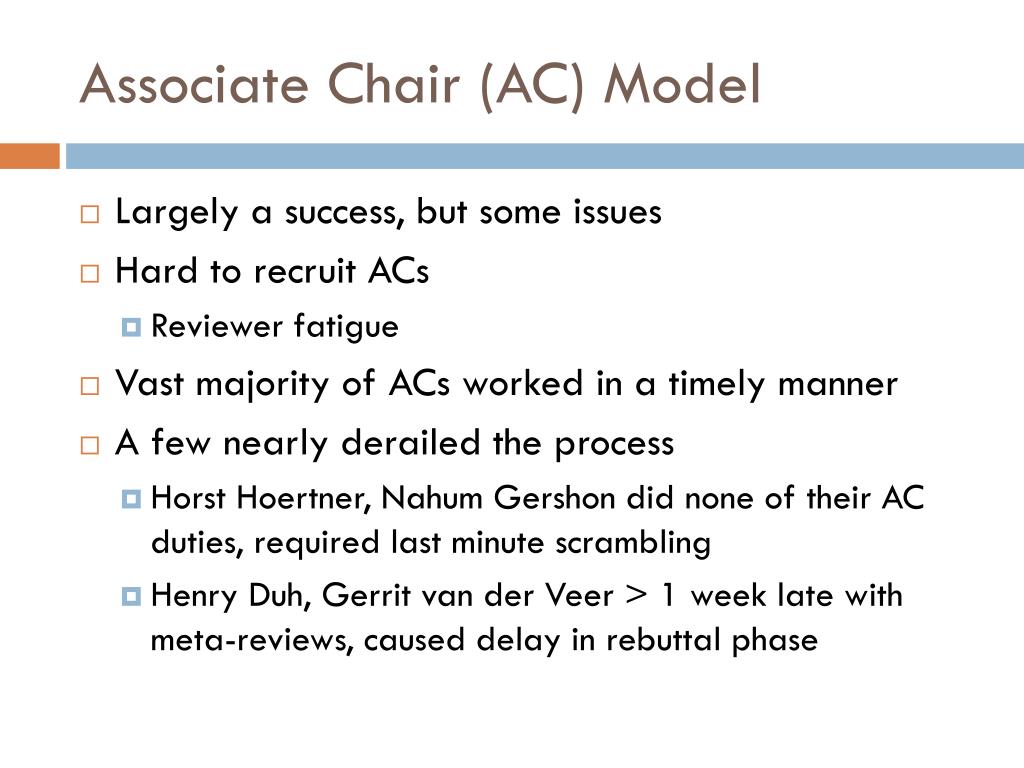 Associate Chair (AC) Model

Largely a success, but some issues

Hard to recruit ACs

Reviewer fatigue

Vast majority of ACs worked in a timely manner

A few nearly derailed the process

Horst Hoertner, Nahum Gershon did none of their AC duties, required last minute scrambling

Henry Duh, Gerrit van der Veer > 1 week late with meta-reviews, caused delay in rebuttal phase